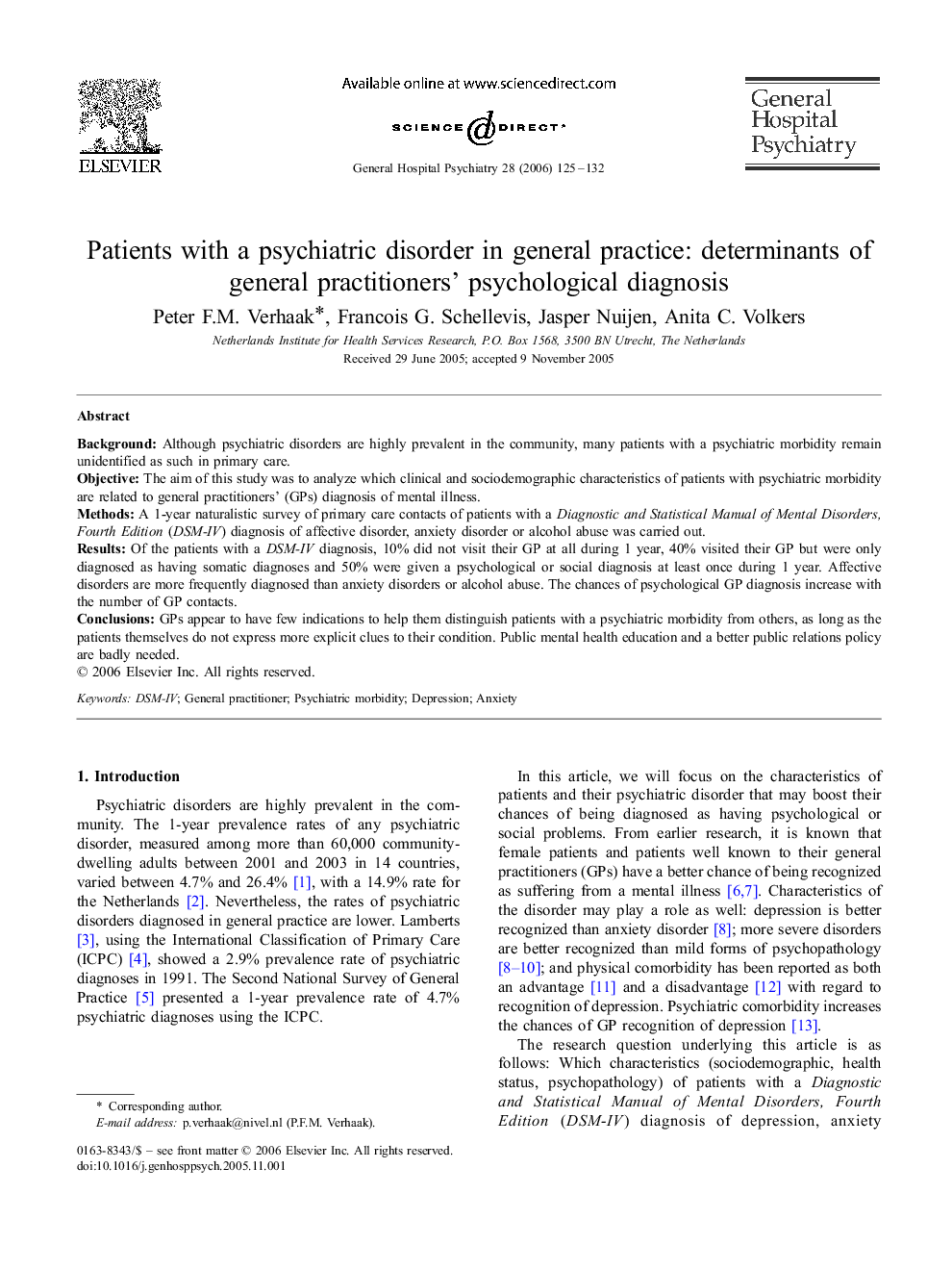 ELSEVIER

Available online at www.sciencedirect.com

SCIENCE DIRECT®

General Hospital Psychiatry 28 (2006) 125–132

General Hospital Psychiatry

Patients with a psychiatric disorder in general practice: determinants of general practitioners' psychological diagnosis

Peter F.M. Verhaak*, Francois G. Schellevis, Jasper Nuijen, Anita C. Volkers

Netherlands Institute for Health Services Research, P.O. Box 1568, 3500 BN Utrecht, The Netherlands

Received 29 June 2005; accepted 9 November 2005

Abstract

Background: Although psychiatric disorders are highly prevalent in the community, many patients with a psychiatric morbidity remain unidentified as such in primary care.
Objective: The aim of this study was to analyze which clinical and sociodemographic characteristics of patients with psychiatric morbidity are related to general practitioners' (GPs) diagnosis of mental illness.
Methods: A 1-year naturalistic survey of primary care contacts of patients with a Diagnostic and Statistical Manual of Mental Disorders, Fourth Edition (DSM-IV) diagnosis of affective disorder, anxiety disorder or alcohol abuse was carried out.
Results: Of the patients with a DSM-IV diagnosis, 10% did not visit their GP at all during 1 year, 40% visited their GP but were only diagnosed as having somatic diagnoses and 50% were given a psychological or social diagnosis at least once during 1 year. Affective disorders are more frequently diagnosed than anxiety disorders or alcohol abuse. The chances of psychological GP diagnosis increase with the number of GP contacts.
Conclusions: GPs appear to have few indications to help them distinguish patients with a psychiatric morbidity from others, as long as the patients themselves do not express more explicit clues to their condition. Public mental health education and a better public relations policy are badly needed.
© 2006 Elsevier Inc. All rights reserved.

Keywords: DSM-IV; General practitioner; Psychiatric morbidity; Depression; Anxiety

1. Introduction

Psychiatric disorders are highly prevalent in the community. The 1-year prevalence rates of any psychiatric disorder, measured among more than 60,000 community-dwelling adults between 2001 and 2003 in 14 countries, varied between 4.7% and 26.4% [1], with a 14.9% rate for the Netherlands [2]. Nevertheless, the rates of psychiatric disorders diagnosed in general practice are lower. Lamberts [3], using the International Classification of Primary Care (ICPC) [4], showed a 2.9% prevalence rate of psychiatric diagnoses in 1991. The Second National Survey of General Practice [5] presented a 1-year prevalence rate of 4.7% psychiatric diagnoses using the ICPC.

* Corresponding author.
E-mail address: p.verhaak@nivel.nl (P.F.M. Verhaak).

0163-8343/$ – see front matter © 2006 Elsevier Inc. All rights reserved.
doi:10.1016/j.genhosppsych.2005.11.001

In this article, we will focus on the characteristics of patients and their psychiatric disorder that may boost their chances of being diagnosed as having psychological or social problems. From earlier research, it is known that female patients and patients well known to their general practitioners (GPs) have a better chance of being recognized as suffering from a mental illness [6,7]. Characteristics of the disorder may play a role as well: depression is better recognized than anxiety disorder [8]; more severe disorders are better recognized than mild forms of psychopathology [8–10]; and physical comorbidity has been reported as both an advantage [11] and a disadvantage [12] with regard to recognition of depression. Psychiatric comorbidity increases the chances of GP recognition of depression [13].

The research question underlying this article is as follows: Which characteristics (sociodemographic, health status, psychopathology) of patients with a Diagnostic and Statistical Manual of Mental Disorders, Fourth Edition (DSM-IV) diagnosis of depression, anxiety